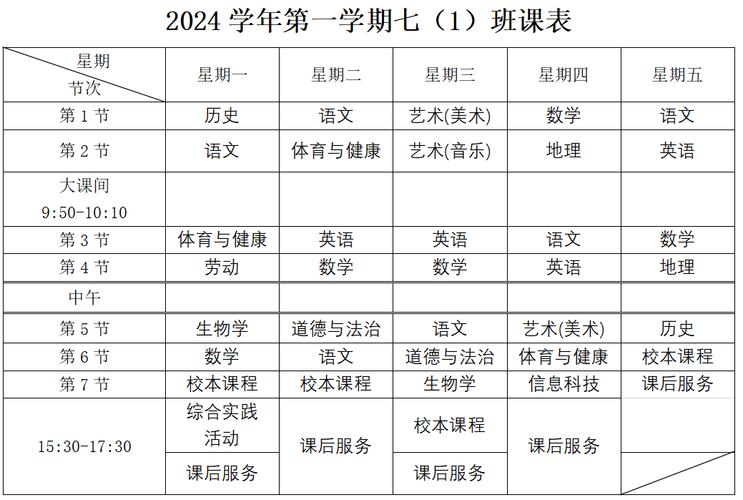 2024 学年第一学期七（1）班课表

| 星期 节次 | 星期一 | 星期二 | 星期三 | 星期四 | 星期五 |
|---|---|---|---|---|---|
| 第 1 节 | 历史 | 语文 | 艺术(美术) | 数学 | 语文 |
| 第 2 节 | 语文 | 体育与健康 | 艺术(音乐) | 地理 | 英语 |
| 大课间 9:50-10:10 | | | | | |
| 第 3 节 | 体育与健康 | 英语 | 英语 | 语文 | 数学 |
| 第 4 节 | 劳动 | 数学 | 数学 | 英语 | 地理 |
| 中午 | | | | | |
| 第 5 节 | 生物学 | 道德与法治 | 语文 | 艺术(美术) | 历史 |
| 第 6 节 | 数学 | 语文 | 道德与法治 | 体育与健康 | 校本课程 |
| 第 7 节 | 校本课程 | 校本课程 | 生物学 | 信息科技 | 课后服务 |
| 15:30-17:30 | 综合实践活动 | 课后服务 | 校本课程 | 课后服务 | |
| | 课后服务 | | 课后服务 | | |